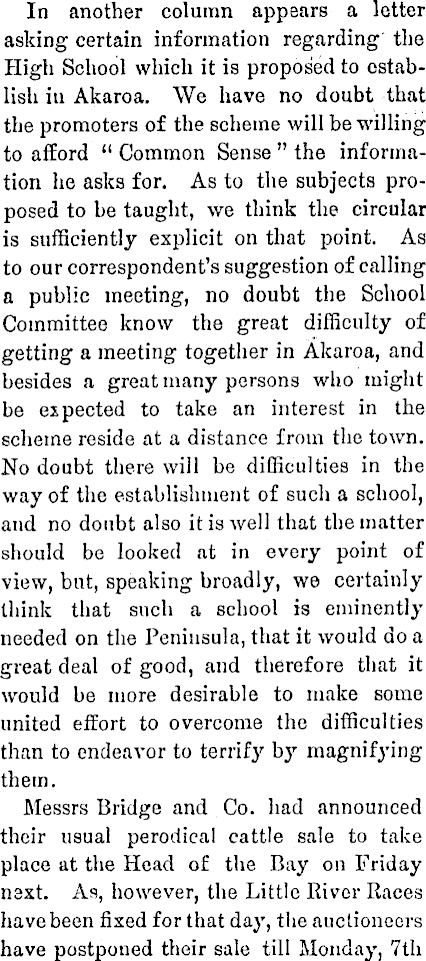 In another column appears a letter asking certain information regarding the High School which it is proposed to establish in Akaroa. We have no doubt that the promoters of the scheme will be willing to afford "Common Sense" the information he asks for. As to the subjects proposed to be taught, we think the circular is sufficiently explicit on that point. As to our correspondent's suggestion of calling a public meeting, no doubt the School Committee know the great difficulty of getting a meeting together in Akaroa, and besides a great many persons who might be expected to take an interest in the scheme reside at a distance from the town. No doubt there will be difficulties in the way of the establishment of such a school, and no doubt also it is well that the matter should be looked at in every point of view, but, speaking broadly, we certainly think that such a school is eminently needed on the Peninsula, that it would do a great deal of good, and therefore that it would be more desirable to make some united effort to overcome the difficulties than to endeavor to terrify by magnifying them.

Messrs Bridge and Co. had announced their usual perodical cattle sale to take place at the Head of the Bay on Friday next. As, however, the Little River Races have been fixed for that day, the auctioneers have postponed their sale till Monday, 7th